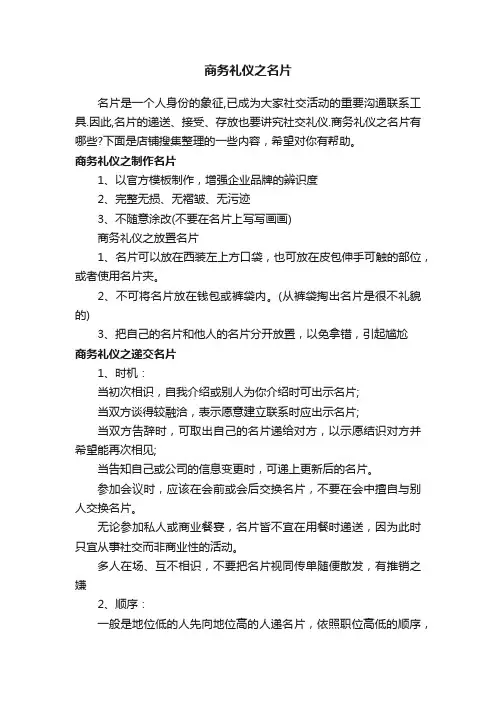 商务礼仪之名片

名片是一个人身份的象征,已成为大家社交活动的重要沟通联系工具.因此,名片的递送、接受、存放也要讲究社交礼仪.商务礼仪之名片有哪些?下面是店铺搜集整理的一些内容，希望对你有帮助。

商务礼仪之制作名片

1、以官方模板制作，增强企业品牌的辨识度

2、完整无损、无褶皱、无污迹

3、不随意涂改(不要在名片上写写画画)

商务礼仪之放置名片

1、名片可以放在西装左上方口袋，也可放在皮包伸手可触的部位，或者使用名片夹。

2、不可将名片放在钱包或裤袋内。(从裤袋掏出名片是很不礼貌的)

3、把自己的名片和他人的名片分开放置，以免拿错，引起尴尬

商务礼仪之递交名片

1、时机：

当初次相识，自我介绍或别人为你介绍时可出示名片;

当双方谈得较融洽，表示愿意建立联系时应出示名片;

当双方告辞时，可取出自己的名片递给对方，以示愿结识对方并希望能再次相见;

当告知自己或公司的信息变更时，可递上更新后的名片。

参加会议时，应该在会前或会后交换名片，不要在会中擅自与别人交换名片。

无论参加私人或商业餐宴，名片皆不宜在用餐时递送，因为此时只宜从事社交而非商业性的活动。

多人在场、互不相识，不要把名片视同传单随便散发，有推销之嫌

2、顺序：

一般是地位低的人先向地位高的人递名片，依照职位高低的顺序，